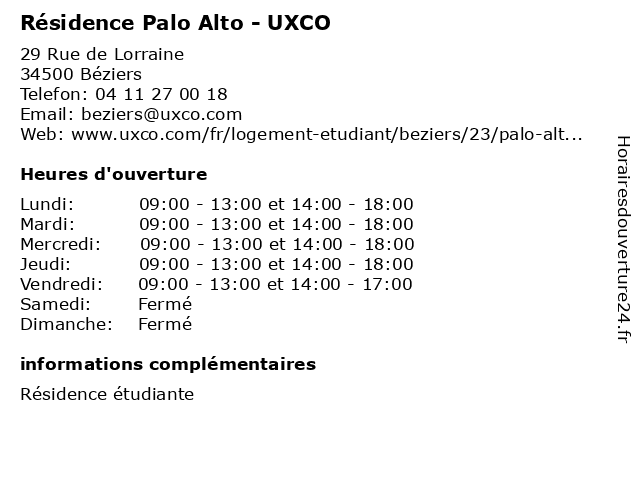 Résidence Palo Alto - UXCO

29 Rue de Lorraine
34500 Béziers
Telefon: 04 11 27 00 18
Email: beziers@uxco.com
Web: www.uxco.com/fr/logement-etudiant/beziers/23/palo-alt...

Heures d'ouverture

Lundi: 09:00 - 13:00 et 14:00 - 18:00
Mardi: 09:00 - 13:00 et 14:00 - 18:00
Mercredi: 09:00 - 13:00 et 14:00 - 18:00
Jeudi: 09:00 - 13:00 et 14:00 - 18:00
Vendredi: 09:00 - 13:00 et 14:00 - 17:00
Samedi: Fermé
Dimanche: Fermé

informations complémentaires

Résidence étudiante

Horairesdouverture24.fr